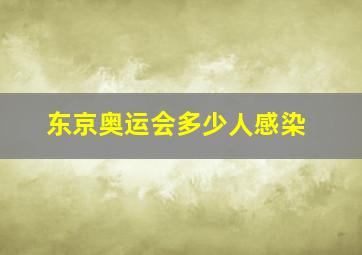 东京奥运会多少人感染